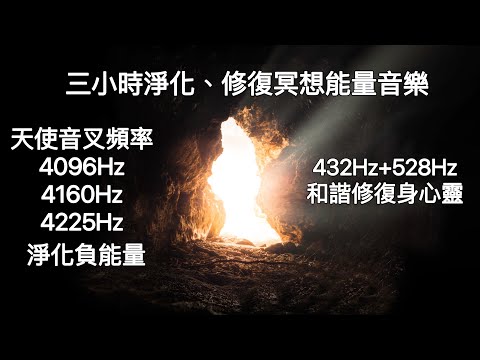 三小時淨化、修復冥想能量音樂

天使音叉頻率
4096Hz
4160Hz
4225Hz
淨化負能量

432Hz+528Hz
和諧修復身心靈